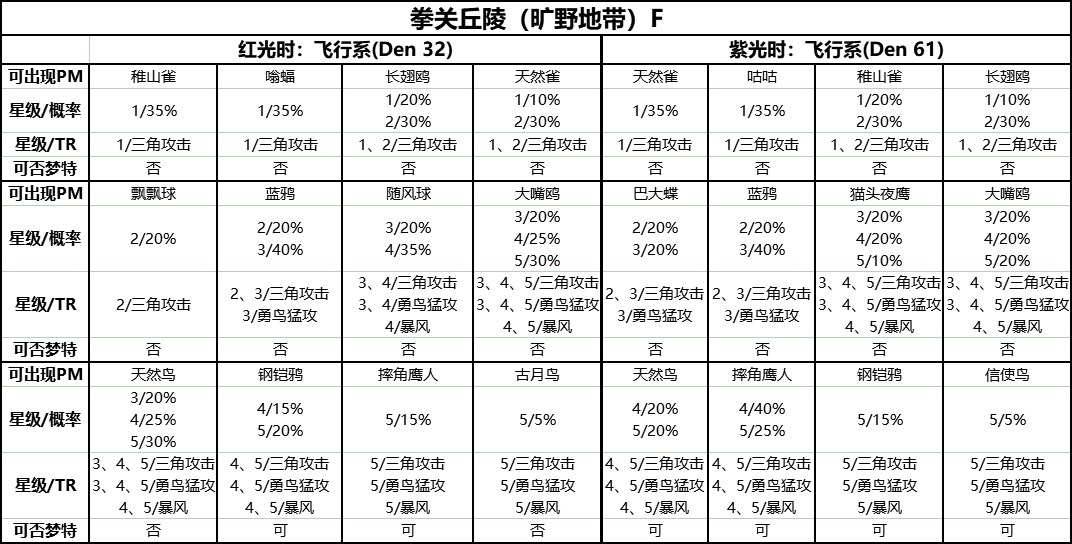 | 拳关丘陵（旷野地带）F | | | | | | | | |
|---|---|---|---|---|---|---|---|---|
| | 红光时：飞行系(Den 32) | | | | 紫光时：飞行系(Den 61) | | | |
| 可出现PM | 稚山雀 | 嗡蝠 | 长翅鸥 | 天然雀 | 天然雀 | 咕咕 | 稚山雀 | 长翅鸥 |
| 星级/概率 | 1/35% | 1/35% | 1/20% 2/30% | 1/10% 2/30% | 1/35% | 1/35% | 1/20% 2/30% | 1/10% 2/30% |
| 星级/TR | 1/三角攻击 | 1/三角攻击 | 1、2/三角攻击 | 1、2/三角攻击 | 1/三角攻击 | 1/三角攻击 | 1、2/三角攻击 | 1、2/三角攻击 |
| 可否梦特 | 否 | 否 | 否 | 否 | 否 | 否 | 否 | 否 |
| 可出现PM | 飘飘球 | 蓝鸦 | 随风球 | 大嘴鸥 | 巴大蝶 | 蓝鸦 | 猫头夜鹰 | 大嘴鸥 |
| 星级/概率 | 2/20% | 2/20% 3/40% | 3/20% 4/35% | 3/20% 4/25% 5/30% | 2/20% 3/20% | 2/20% 3/40% | 3/20% 4/20% 5/10% | 3/20% 4/20% 5/20% |
| 星级/TR | 2/三角攻击 | 2、3/三角攻击 3/勇鸟猛攻 | 3、4/三角攻击 3、4/勇鸟猛攻 4/暴风 | 3、4、5/三角攻击 3、4、5/勇鸟猛攻 4、5/暴风 | 2、3/三角攻击 3/勇鸟猛攻 | 2、3/三角攻击 3/勇鸟猛攻 | 3、4、5/三角攻击 3、4、5/勇鸟猛攻 4、5/暴风 | 3、4、5/三角攻击 3、4、5/勇鸟猛攻 4、5/暴风 |
| 可否梦特 | 否 | 否 | 否 | 否 | 否 | 否 | 否 | 否 |
| 可出现PM | 天然鸟 | 钢铠鸦 | 摔角鹰人 | 古月鸟 | 天然鸟 | 摔角鹰人 | 钢铠鸦 | 信使鸟 |
| 星级/概率 | 3/20% 4/25% 5/30% | 4/15% 5/20% | 5/15% | 5/5% | 4/20% 5/20% | 4/40% 5/25% | 5/15% | 5/5% |
| 星级/TR | 3、4、5/三角攻击 3、4、5/勇鸟猛攻 4、5/暴风 | 4、5/三角攻击 4、5/勇鸟猛攻 4、5/暴风 | 5/三角攻击 5/勇鸟猛攻 5/暴风 | 5/三角攻击 5/勇鸟猛攻 5/暴风 | 4、5/三角攻击 4、5/勇鸟猛攻 4、5/暴风 | 4、5/三角攻击 4、5/勇鸟猛攻 4、5/暴风 | 5/三角攻击 5/勇鸟猛攻 5/暴风 | 5/三角攻击 5/勇鸟猛攻 5/暴风 |
| 可否梦特 | 否 | 可 | 可 | 否 | 可 | 可 | 可 | 可 |